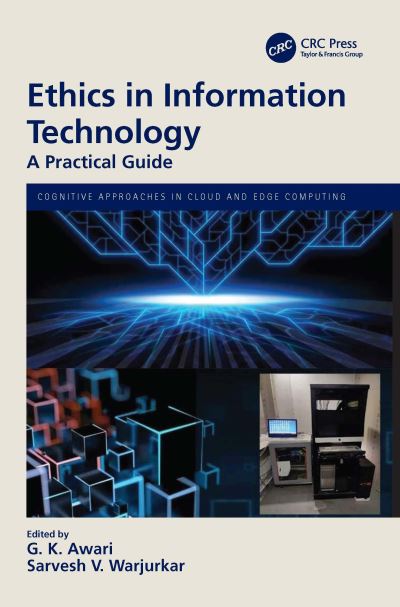 CRC
CRC Press
Taylor & Francis Group

Ethics in Information Technology
A Practical Guide

COGNITIVE APPROACHES IN CLOUD AND EDGE COMPUTING

Edited by
G. K. Awari
Sarvesh V. Warjurkar